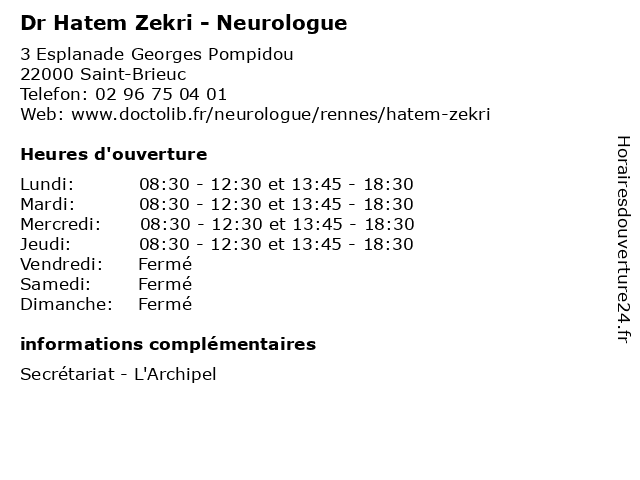 Dr Hatem Zekri - Neurologue

3 Esplanade Georges Pompidou
22000 Saint-Brieuc
Telefon: 02 96 75 04 01
Web: www.doctolib.fr/neurologue/rennes/hatem-zekri

Heures d'ouverture

| | |
|---|---|
| Lundi: | 08:30 - 12:30 et 13:45 - 18:30 |
| Mardi: | 08:30 - 12:30 et 13:45 - 18:30 |
| Mercredi: | 08:30 - 12:30 et 13:45 - 18:30 |
| Jeudi: | 08:30 - 12:30 et 13:45 - 18:30 |
| Vendredi: | Fermé |
| Samedi: | Fermé |
| Dimanche: | Fermé |

informations complémentaires

Secrétariat - L'Archipel

Horairesdouverture24.fr